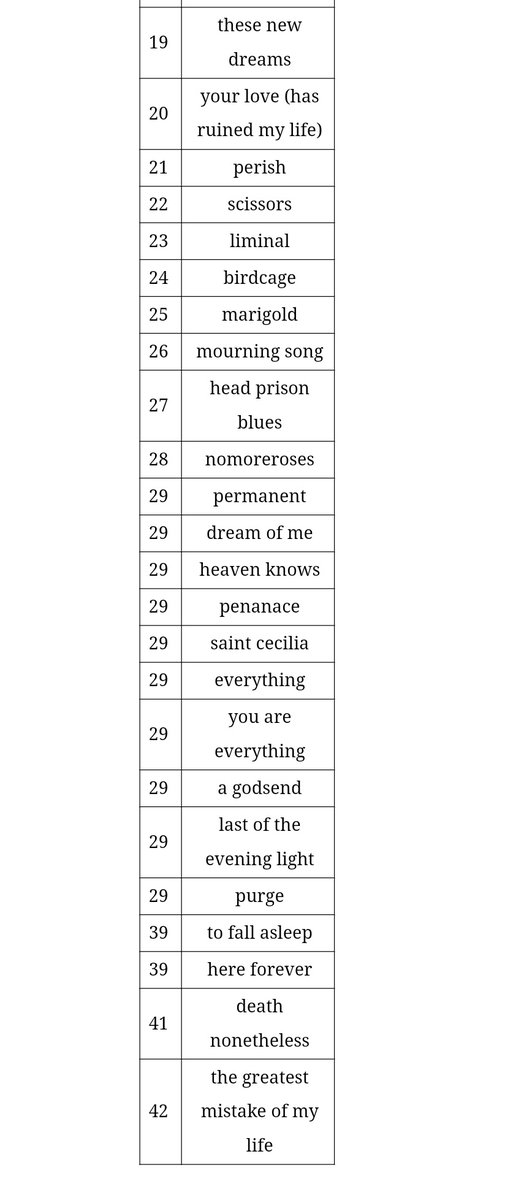 | | |
|---|---|
| 19 | these new dreams |
| 20 | your love (has ruined my life) |
| 21 | perish |
| 22 | scissors |
| 23 | liminal |
| 24 | birdcage |
| 25 | marigold |
| 26 | mourning song |
| 27 | head prison blues |
| 28 | nomoreroses |
| 29 | permanent |
| 29 | dream of me |
| 29 | heaven knows |
| 29 | penanace |
| 29 | saint cecilia |
| 29 | everything |
| 29 | you are everything |
| 29 | a godsend |
| 29 | last of the evening light |
| 29 | purge |
| 39 | to fall asleep |
| 39 | here forever |
| 41 | death nonetheless |
| 42 | the greatest mistake of my life |